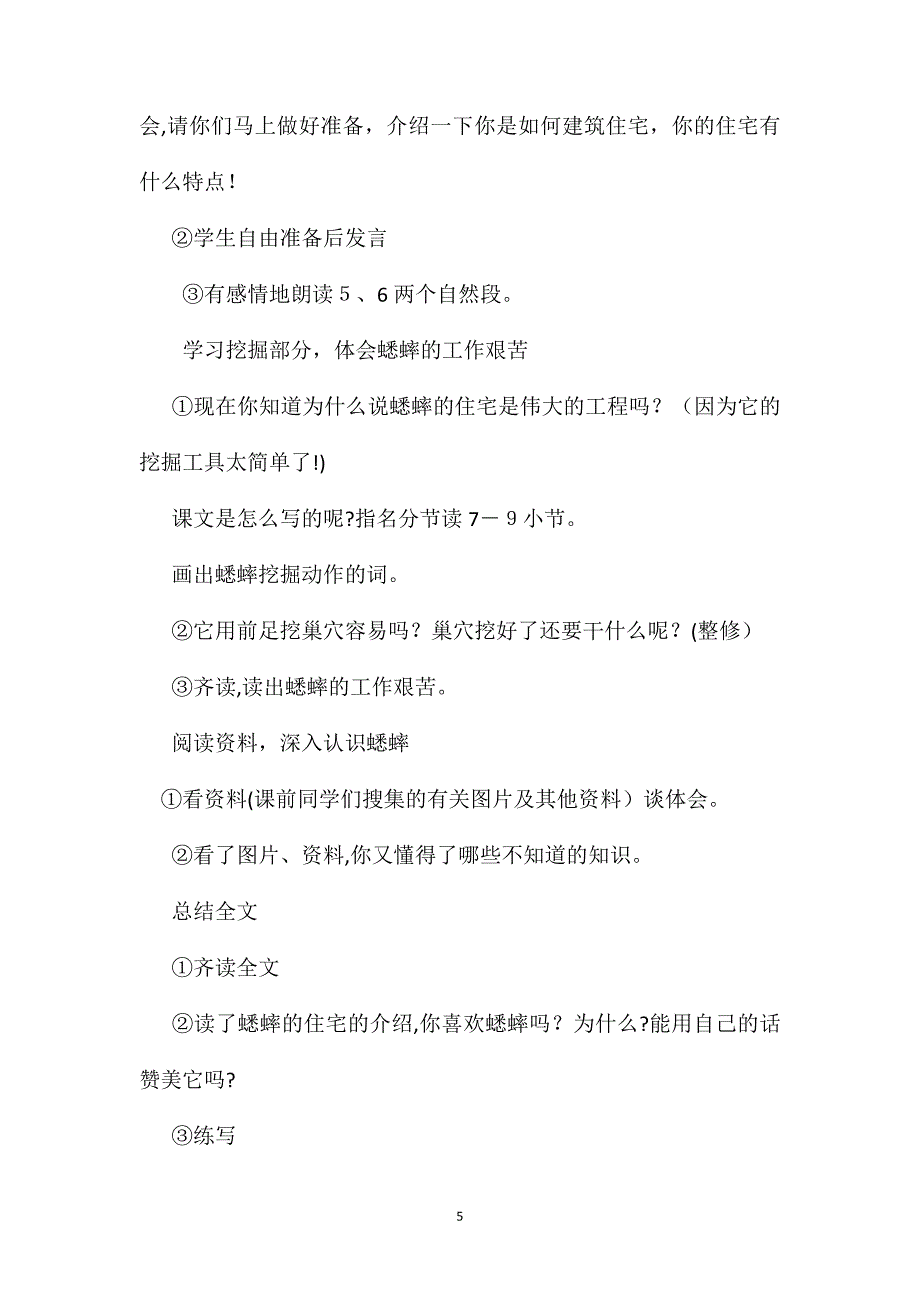 会,请你们马上做好准备，介绍一下你是如何建筑住宅，你的住宅有什么特点！

②学生自由准备后发言

③有感情地朗读 5 、6 两个自然段。

学习挖掘部分，体会蟋蟀的工作艰苦

①现在你知道为什么说蟋蟀的住宅是伟大的工程吗？（因为它的挖掘工具太简单了!)

课文是怎么写的呢?指名分节读 7－ 9 小节。

画出蟋蟀挖掘动作的词。

②它用前足挖巢穴容易吗？巢穴挖好了还要干什么呢？(整修）

③齐读,读出蟋蟀的工作艰苦。

阅读资料，深入认识蟋蟀

①看资料(课前同学们搜集的有关图片及其他资料）谈体会。

②看了图片、资料,你又懂得了哪些不知道的知识。

总结全文

①齐读全文

②读了蟋蟀的住宅的介绍,你喜欢蟋蟀吗？为什么?能用自己的话赞美它吗?

③练写

5